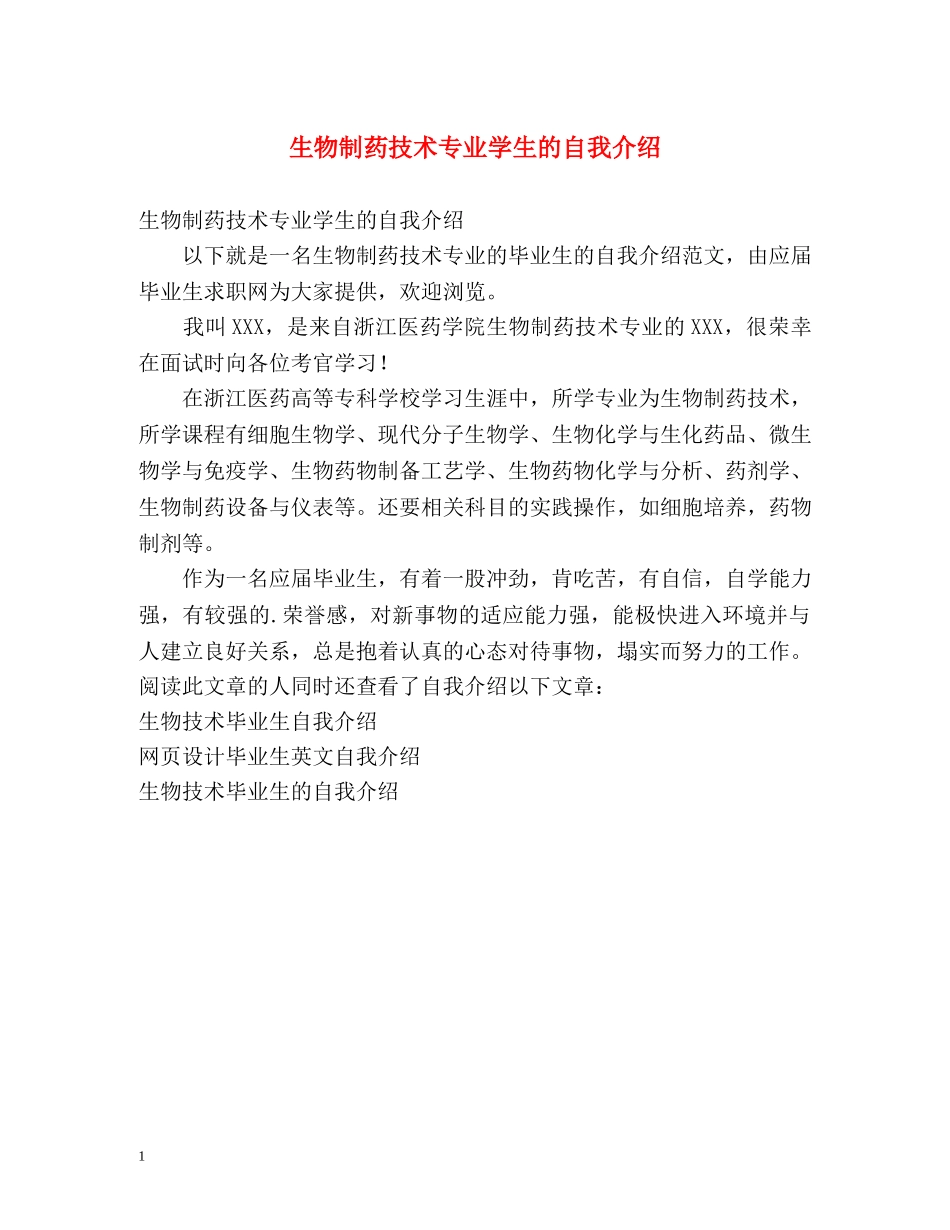 生物制药技术专业学生的自我介绍

生物制药技术专业学生的自我介绍

以下就是一名生物制药技术专业的毕业生的自我介绍范文，由应届毕业生求职网为大家提供，欢迎浏览。

我叫XXX，是来自浙江医药学院生物制药技术专业的XXX，很荣幸在面试时向各位考官学习！

在浙江医药高等专科学校学习生涯中，所学专业为生物制药技术，所学课程有细胞生物学、现代分子生物学、生物化学与生化药品、微生物学与免疫学、生物药物制备工艺学、生物药物化学与分析、药剂学、生物制药设备与仪表等。还要相关科目的实践操作，如细胞培养，药物制剂等。

作为一名应届毕业生，有着一股冲劲，肯吃苦，有自信，自学能力强，有较强的.荣誉感，对新事物的适应能力强，能极快进入环境并与人建立良好关系，总是抱着认真的心态对待事物，塌实而努力的工作。

阅读此文章的人同时还查看了自我介绍以下文章：

生物技术毕业生自我介绍

网页设计毕业生英文自我介绍

生物技术毕业生的自我介绍

1